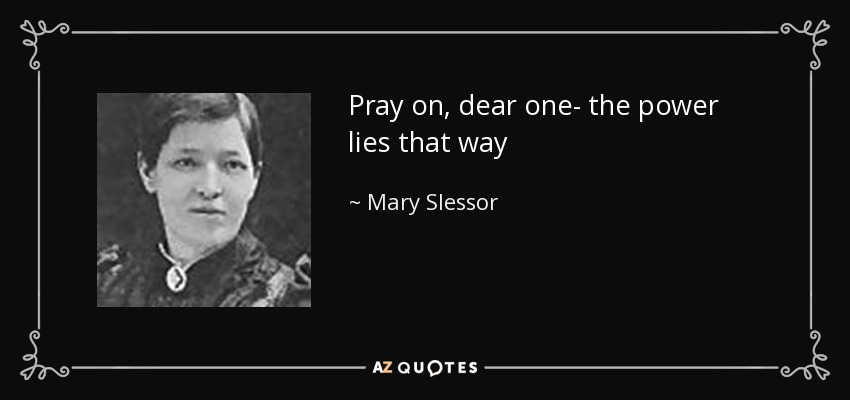 Pray on, dear one- the power lies that way

~ Mary Slessor

AZ QUOTES